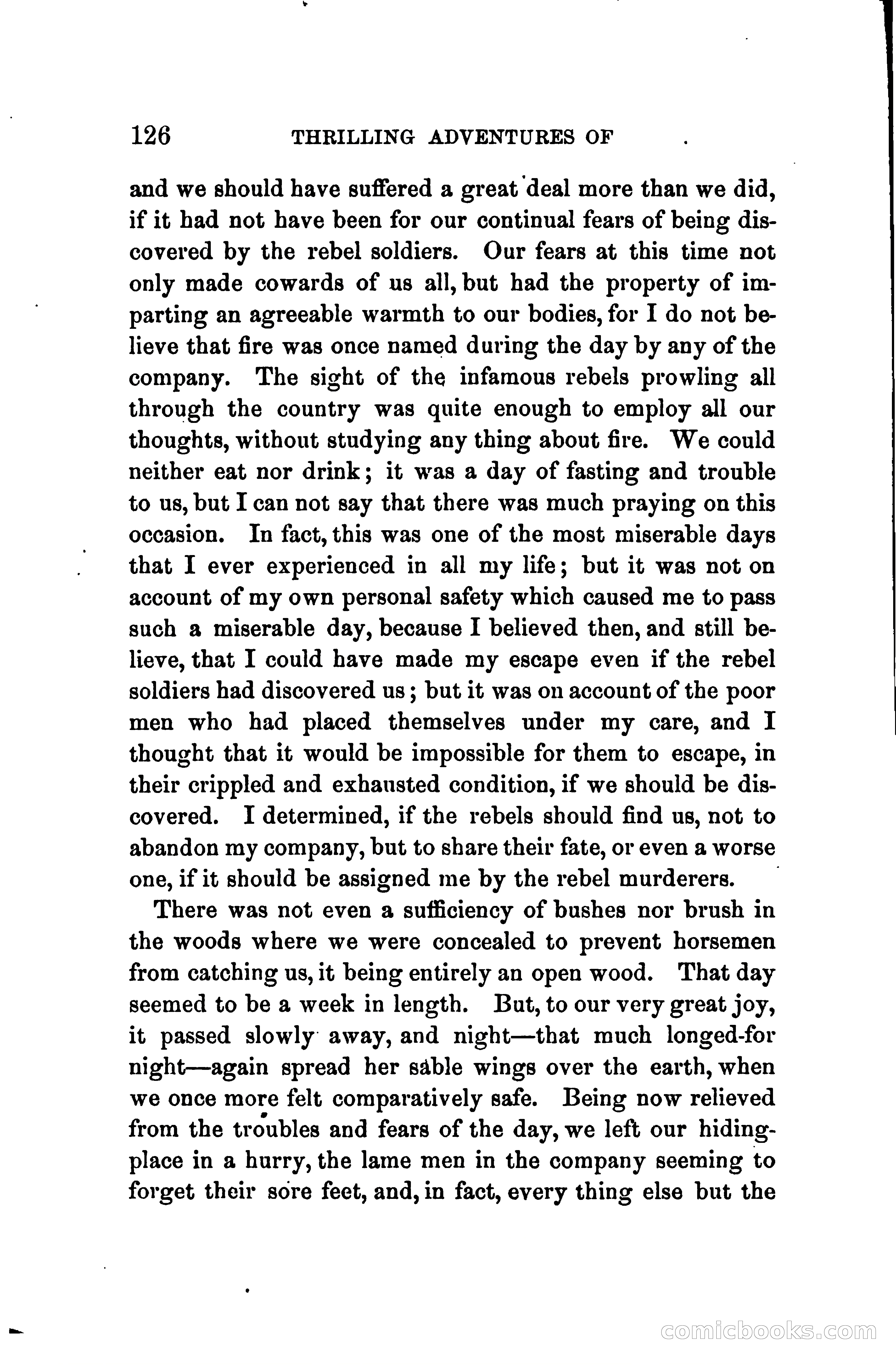 126 THRILLING ADVENTURES OF

and we should have suffered a great deal more than we did, if it had not have been for our continual fears of being discovered by the rebel soldiers. Our fears at this time not only made cowards of us all, but had the property of imparting an agreeable warmth to our bodies, for I do not believe that fire was once named during the day by any of the company. The sight of the infamous rebels prowling all through the country was quite enough to employ all our thoughts, without studying any thing about fire. We could neither eat nor drink; it was a day of fasting and trouble to us, but I can not say that there was much praying on this occasion. In fact, this was one of the most miserable days that I ever experienced in all my life; but it was not on account of my own personal safety which caused me to pass such a miserable day, because I believed then, and still believe, that I could have made my escape even if the rebel soldiers had discovered us; but it was on account of the poor men who had placed themselves under my care, and I thought that it would be impossible for them to escape, in their crippled and exhausted condition, if we should be discovered. I determined, if the rebels should find us, not to abandon my company, but to share their fate, or even a worse one, if it should be assigned me by the rebel murderers.

There was not even a sufficiency of bushes nor brush in the woods where we were concealed to prevent horsemen from catching us, it being entirely an open wood. That day seemed to be a week in length. But, to our very great joy, it passed slowly away, and night—that much longed-for night—again spread her sable wings over the earth, when we once more felt comparatively safe. Being now relieved from the troubles and fears of the day, we left our hiding-place in a hurry, the lame men in the company seeming to forget their sore feet, and, in fact, every thing else but the

comicbooks.com